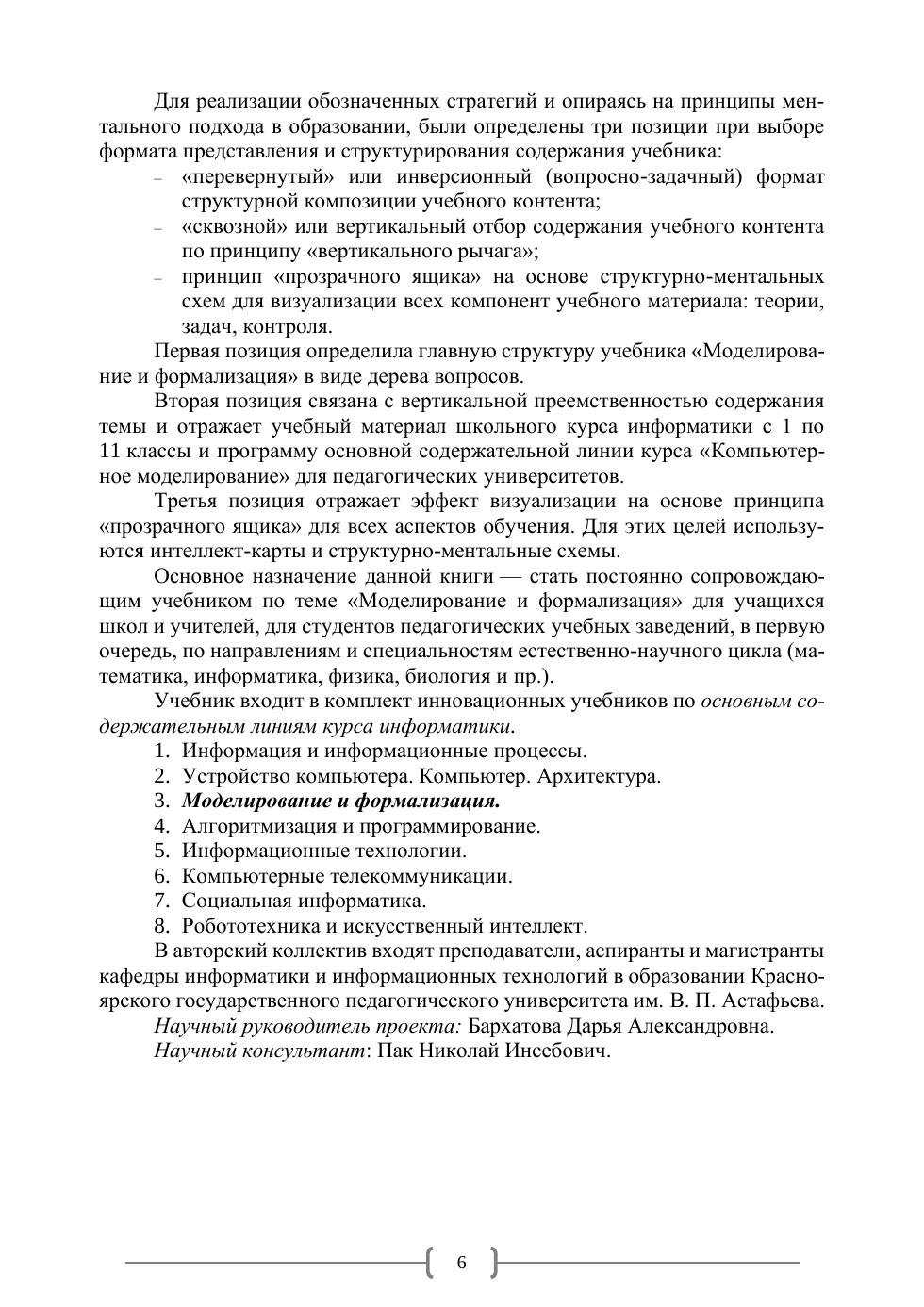 Для реализации обозначенных стратегий и опираясь на принципы ментального подхода в образовании, были определены три позиции при выборе формата представления и структурирования содержания учебника:

– «перевернутый» или инверсионный (вопросно-задачный) формат структурной композиции учебного контента;
– «сквозной» или вертикальный отбор содержания учебного контента по принципу «вертикального рычага»;
– принцип «прозрачного ящика» на основе структурно-ментальных схем для визуализации всех компонент учебного материала: теории, задач, контроля.

Первая позиция определила главную структуру учебника «Моделирование и формализация» в виде дерева вопросов.

Вторая позиция связана с вертикальной преемственностью содержания темы и отражает учебный материал школьного курса информатики с 1 по 11 классы и программу основной содержательной линии курса «Компьютерное моделирование» для педагогических университетов.

Третья позиция отражает эффект визуализации на основе принципа «прозрачного ящика» для всех аспектов обучения. Для этих целей используются интеллект-карты и структурно-ментальные схемы.

Основное назначение данной книги — стать постоянно сопровождающим учебником по теме «Моделирование и формализация» для учащихся школ и учителей, для студентов педагогических учебных заведений, в первую очередь, по направлениям и специальностям естественно-научного цикла (математика, информатика, физика, биология и пр.).

Учебник входит в комплект инновационных учебников по основным содержательным линиям курса информатики.

1. Информация и информационные процессы.
2. Устройство компьютера. Компьютер. Архитектура.
3. Моделирование и формализация.
4. Алгоритмизация и программирование.
5. Информационные технологии.
6. Компьютерные телекоммуникации.
7. Социальная информатика.
8. Робототехника и искусственный интеллект.

В авторский коллектив входят преподаватели, аспиранты и магистранты кафедры информатики и информационных технологий в образовании Красноярского государственного педагогического университета им. В. П. Астафьева.

Научный руководитель проекта: Бархатова Дарья Александровна.

Научный консультант: Пак Николай Инсебович.

6